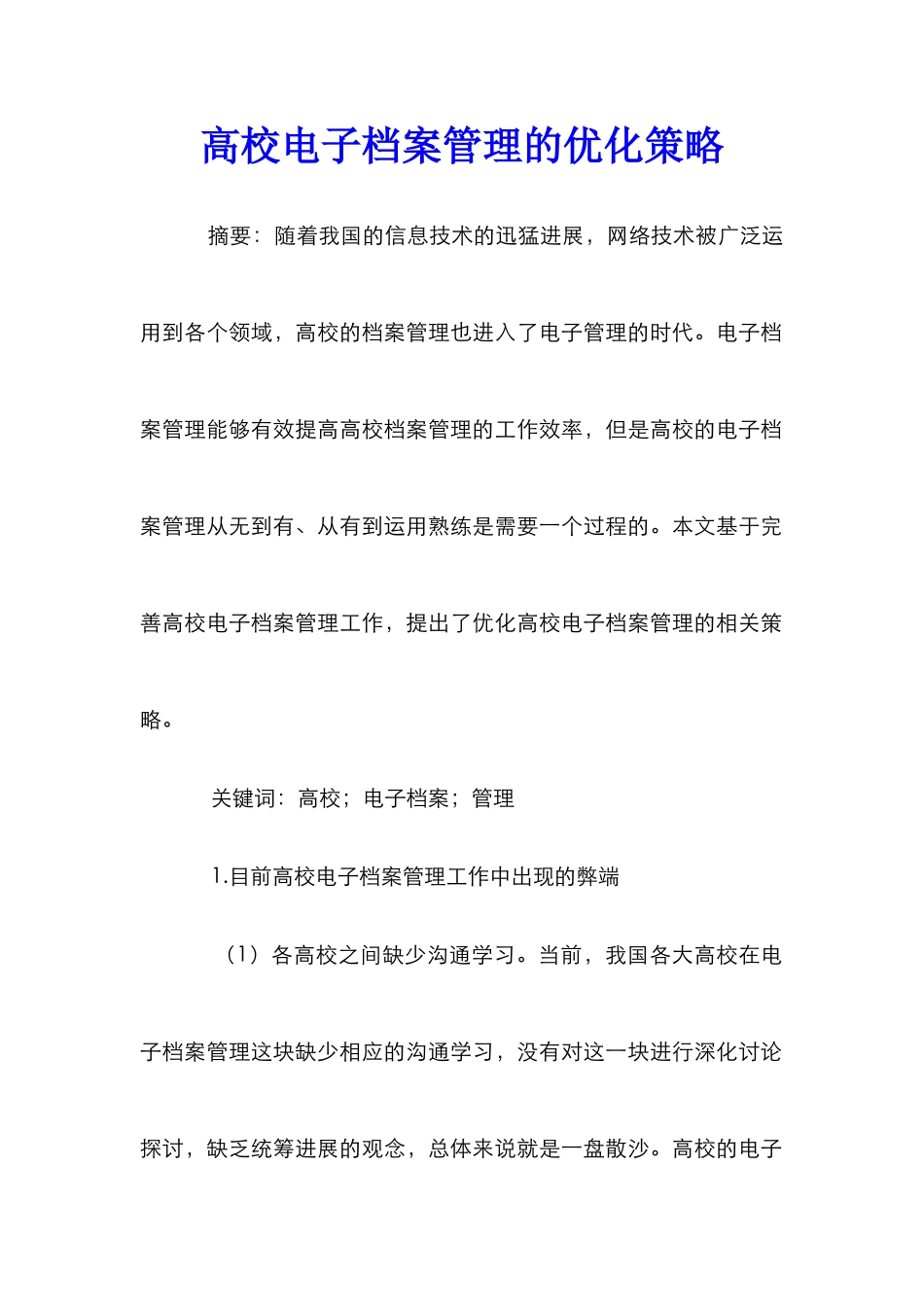 高校电子档案管理的优化策略

摘要：随着我国的信息技术的迅猛进展，网络技术被广泛运用到各个领域，高校的档案管理也进入了电子管理的时代。电子档案管理能够有效提高高校档案管理的工作效率，但是高校的电子档案管理从无到有、从有到运用熟练是需要一个过程的。本文基于完善高校电子档案管理工作，提出了优化高校电子档案管理的相关策略。

关键词：高校；电子档案；管理

1.目前高校电子档案管理工作中出现的弊端

（1）各高校之间缺少沟通学习。当前，我国各大高校在电子档案管理这块缺少相应的沟通学习，没有对这一块进行深化讨论探讨，缺乏统筹进展的观念，总体来说就是一盘散沙。高校的电子